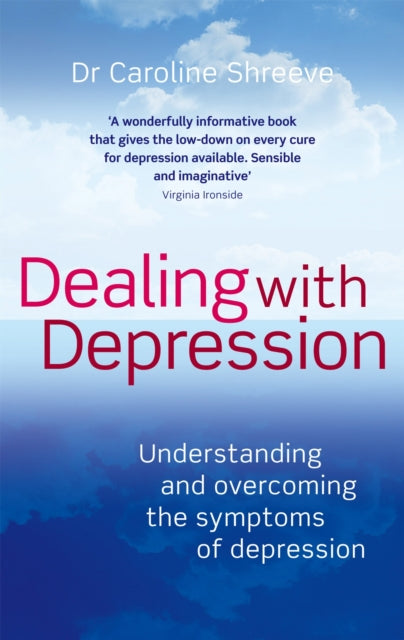 Dr Caroline Shreeve

'A wonderfully informative book that gives the low-down on every cure for depression available. Sensible and imaginative'
Virginia Ironside

Dealing with Depression

Understanding and overcoming the symptoms of depression